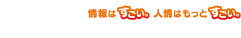 情報はすごい。人情はもっとすごい。